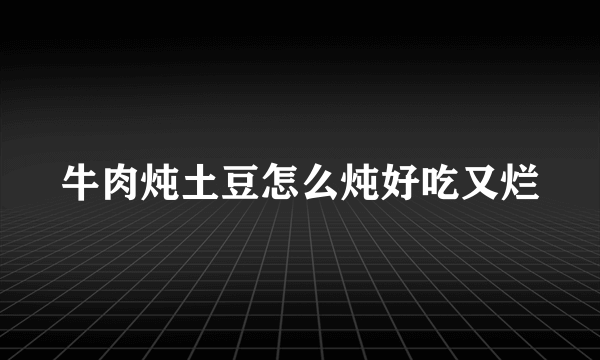 牛肉炖土豆怎么炖好吃又烂